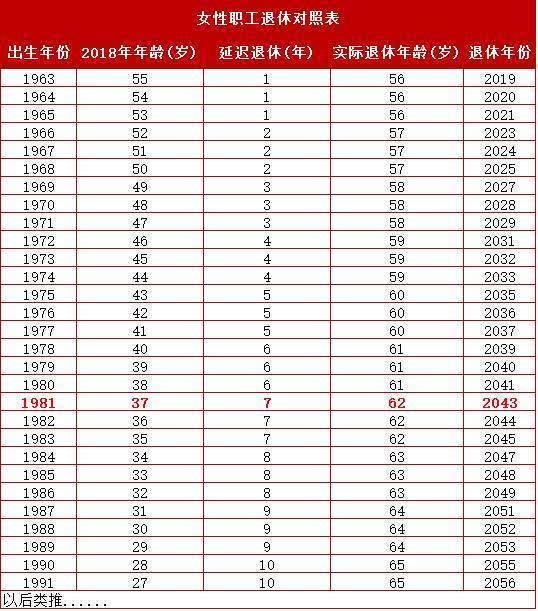 女性职工退休对照表

| 出生年份 | 2018年年龄（岁） | 延迟退休（年） | 实际退休年龄（岁） | 退休年份 |
|---|---|---|---|---|
| 1963 | 55 | 1 | 56 | 2019 |
| 1964 | 54 | 1 | 56 | 2020 |
| 1965 | 53 | 1 | 56 | 2021 |
| 1966 | 52 | 2 | 57 | 2023 |
| 1967 | 51 | 2 | 57 | 2024 |
| 1968 | 50 | 2 | 57 | 2025 |
| 1969 | 49 | 3 | 58 | 2027 |
| 1970 | 48 | 3 | 58 | 2028 |
| 1971 | 47 | 3 | 58 | 2029 |
| 1972 | 46 | 4 | 59 | 2031 |
| 1973 | 45 | 4 | 59 | 2032 |
| 1974 | 44 | 4 | 59 | 2033 |
| 1975 | 43 | 5 | 60 | 2035 |
| 1976 | 42 | 5 | 60 | 2036 |
| 1977 | 41 | 5 | 60 | 2037 |
| 1978 | 40 | 6 | 61 | 2039 |
| 1979 | 39 | 6 | 61 | 2040 |
| 1980 | 38 | 6 | 61 | 2041 |
| 1981 | 37 | 7 | 62 | 2043 |
| 1982 | 36 | 7 | 62 | 2044 |
| 1983 | 35 | 7 | 62 | 2045 |
| 1984 | 34 | 8 | 63 | 2047 |
| 1985 | 33 | 8 | 63 | 2048 |
| 1986 | 32 | 8 | 63 | 2049 |
| 1987 | 31 | 9 | 64 | 2051 |
| 1988 | 30 | 9 | 64 | 2052 |
| 1989 | 29 | 9 | 64 | 2053 |
| 1990 | 28 | 10 | 65 | 2055 |
| 1991 | 27 | 10 | 65 | 2056 |

以后类推......